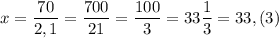 $x = \frac{70}{2,1} = \frac{700}{21} = \frac{100}{3} = 33\frac{1}{3} = 33,(3)$